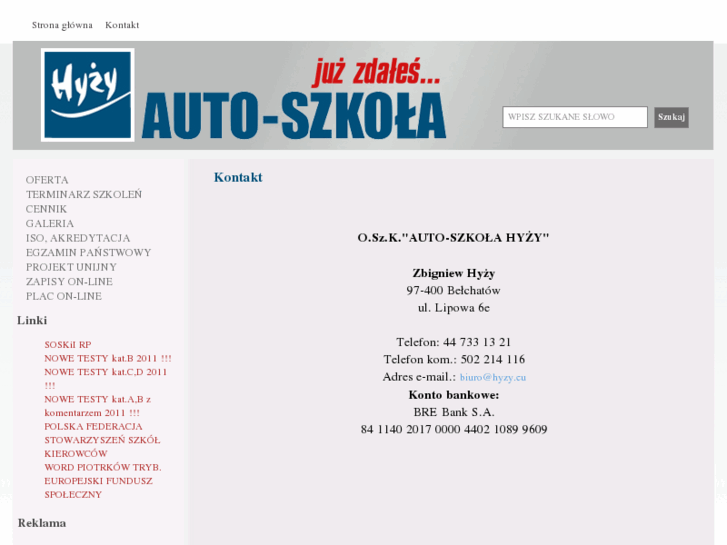 Strona główna Kontakt

Hyży

już zdałeś...

AUTO-SZKOŁA

WPISZ SZUKANE SŁOWO

Szukaj

OFERTA
TERMINARZ SZKOLEŃ
CENNIK
GALERIA
ISO, AKREDYTACJA
EGZAMIN PAŃSTWOWY
PROJEKT UNIJNY
ZAPISY ON-LINE
PLAC ON-LINE

Linki

SOSKiI RP
NOWE TESTY kat.B 2011 !!!
NOWE TESTY kat.C,D 2011 !!!
NOWE TESTY kat.A,B z komentarzem 2011 !!!
POLSKA FEDERACJA STOWARZYSZEŃ SZKÓŁ KIEROWCÓW
WORD PIOTRKÓW TRYB.
EUROPEJSKI FUNDUSZ SPOŁECZNY

Reklama

Kontakt

O.Sz.K."AUTO-SZKOŁA HYŻY"

Zbigniew Hyży
97-400 Bełchatów
ul. Lipowa 6e

Telefon: 44 733 13 21
Telefon kom.: 502 214 116
Adres e-mail.: biuro@hyzy.eu
Konto bankowe:
BRE Bank S.A.
84 1140 2017 0000 4402 1089 9609